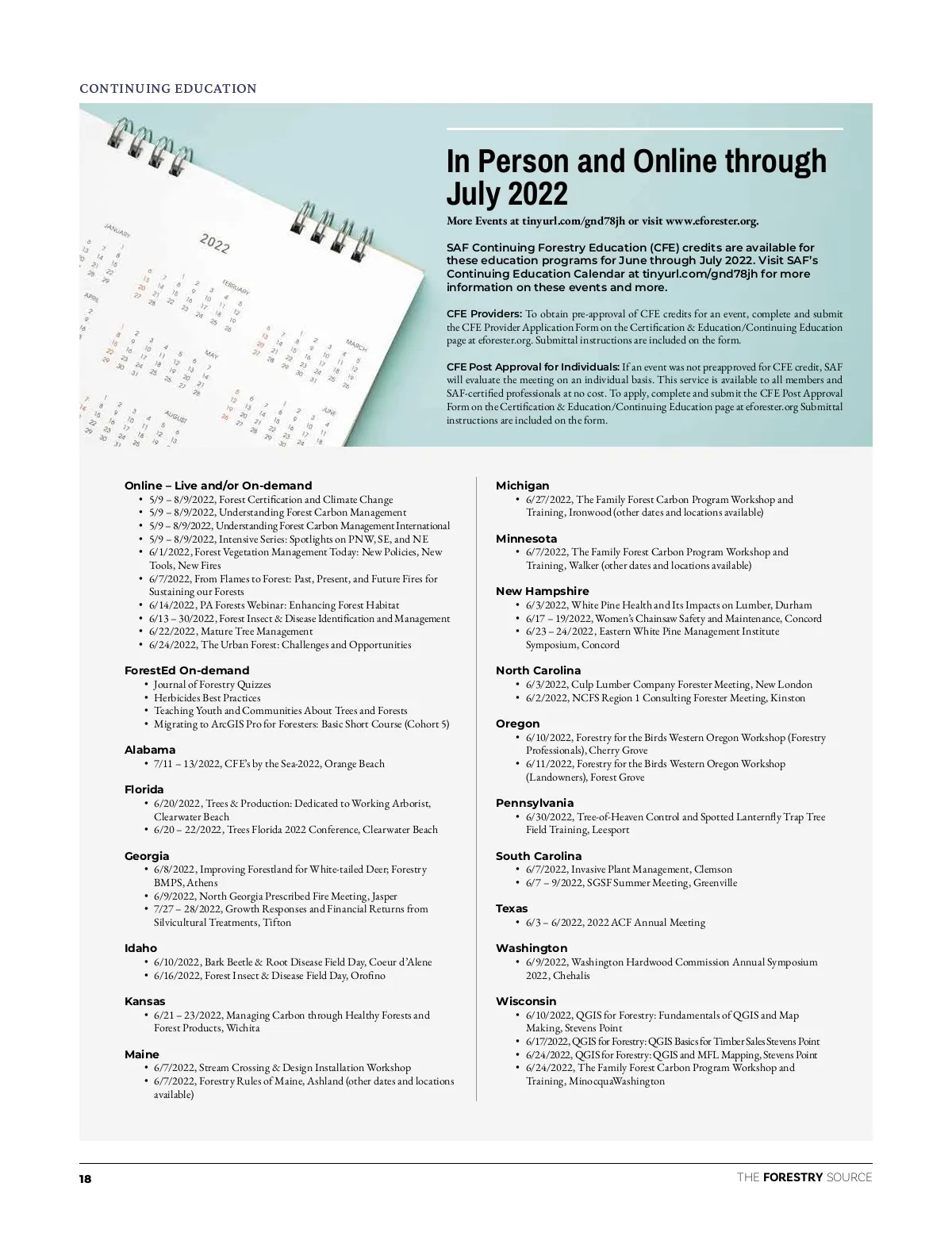 CONTINUING EDUCATION

2022

JANUARY

FEBRUARY

MARCH

APRIL

MAY

JUNE

AUGUST

In Person and Online through July 2022

More Events at tinyurl.com/gnd78jh or visit www.eforester.org.

SAF Continuing Forestry Education (CFE) credits are available for these education programs for June through July 2022. Visit SAF's Continuing Education Calendar at tinyurl.com/gnd78jh for more information on these events and more.

CFE Providers: To obtain pre-approval of CFE credits for an event, complete and submit the CFE Provider Application Form on the Certification & Education/Continuing Education page at eforester.org. Submittal instructions are included on the form.

CFE Post Approval for Individuals: If an event was not preapproved for CFE credit, SAF will evaluate the meeting on an individual basis. This service is available to all members and SAF-certified professionals at no cost. To apply, complete and submit the CFE Post Approval Form on the Certification & Education/Continuing Education page at eforester.org Submittal instructions are included on the form.

Online – Live and/or On-demand
• 5/9 – 8/9/2022, Forest Certification and Climate Change
• 5/9 – 8/9/2022, Understanding Forest Carbon Management
• 5/9 – 8/9/2022, Understanding Forest Carbon Management International
• 5/9 – 8/9/2022, Intensive Series: Spotlights on PNW, SE, and NE
• 6/1/2022, Forest Vegetation Management Today: New Policies, New Tools, New Fires
• 6/7/2022, From Flames to Forest: Past, Present, and Future Fires for Sustaining our Forests
• 6/14/2022, PA Forests Webinar: Enhancing Forest Habitat
• 6/13 – 30/2022, Forest Insect & Disease Identification and Management
• 6/22/2022, Mature Tree Management
• 6/24/2022, The Urban Forest: Challenges and Opportunities

ForestEd On-demand
• Journal of Forestry Quizzes
• Herbicides Best Practices
• Teaching Youth and Communities About Trees and Forests
• Migrating to ArcGIS Pro for Foresters: Basic Short Course (Cohort 5)

Alabama
• 7/11 – 13/2022, CFE's by the Sea-2022, Orange Beach

Florida
• 6/20/2022, Trees & Production: Dedicated to Working Arborist, Clearwater Beach
• 6/20 – 22/2022, Trees Florida 2022 Conference, Clearwater Beach

Georgia
• 6/8/2022, Improving Forestland for White-tailed Deer; Forestry BMPS, Athens
• 6/9/2022, North Georgia Prescribed Fire Meeting, Jasper
• 7/27 – 28/2022, Growth Responses and Financial Returns from Silvicultural Treatments, Tifton

Idaho
• 6/10/2022, Bark Beetle & Root Disease Field Day, Coeur d'Alene
• 6/16/2022, Forest Insect & Disease Field Day, Orofino

Kansas
• 6/21 – 23/2022, Managing Carbon through Healthy Forests and Forest Products, Wichita

Maine
• 6/7/2022, Stream Crossing & Design Installation Workshop
• 6/7/2022, Forestry Rules of Maine, Ashland (other dates and locations available)

Michigan
• 6/27/2022, The Family Forest Carbon Program Workshop and Training, Ironwood (other dates and locations available)

Minnesota
• 6/7/2022, The Family Forest Carbon Program Workshop and Training, Walker (other dates and locations available)

New Hampshire
• 6/3/2022, White Pine Health and Its Impacts on Lumber, Durham
• 6/17 – 19/2022, Women's Chainsaw Safety and Maintenance, Concord
• 6/23 – 24/2022, Eastern White Pine Management Institute Symposium, Concord

North Carolina
• 6/3/2022, Culp Lumber Company Forester Meeting, New London
• 6/2/2022, NCFS Region 1 Consulting Forester Meeting, Kinston

Oregon
• 6/10/2022, Forestry for the Birds Western Oregon Workshop (Forestry Professionals), Cherry Grove
• 6/11/2022, Forestry for the Birds Western Oregon Workshop (Landowners), Forest Grove

Pennsylvania
• 6/30/2022, Tree-of-Heaven Control and Spotted Lanternfly Trap Tree Field Training, Leesport

South Carolina
• 6/7/2022, Invasive Plant Management, Clemson
• 6/7 – 9/2022, SGSF Summer Meeting, Greenville

Texas
• 6/3 – 6/2022, 2022 ACF Annual Meeting

Washington
• 6/9/2022, Washington Hardwood Commission Annual Symposium 2022, Chehalis

Wisconsin
• 6/10/2022, QGIS for Forestry: Fundamentals of QGIS and Map Making, Stevens Point
• 6/17/2022, QGIS for Forestry: QGIS Basics for Timber Sales Stevens Point
• 6/24/2022, QGIS for Forestry: QGIS and MFL Mapping, Stevens Point
• 6/24/2022, The Family Forest Carbon Program Workshop and Training, MinocquaWashington

18

THE FORESTRY SOURCE